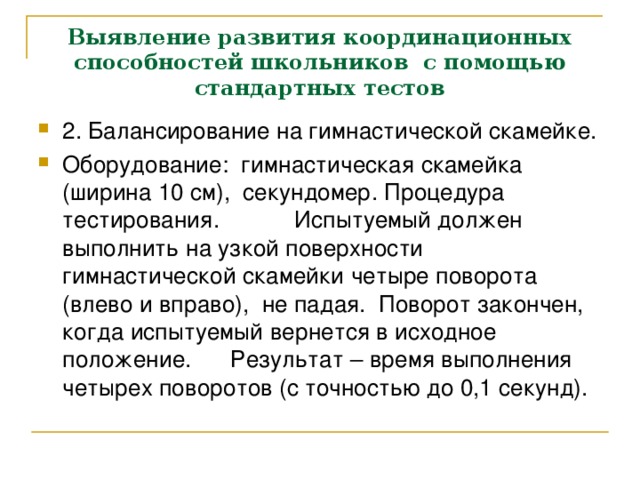 Выявление развития координационных способностей школьников с помощью стандартных тестов

2. Балансирование на гимнастической скамейке.

Оборудование: гимнастическая скамейка (ширина 10 см), секундомер. Процедура тестирования. Испытуемый должен выполнить на узкой поверхности гимнастической скамейки четыре поворота (влево и вправо), не падая. Поворот закончен, когда испытуемый вернется в исходное положение. Результат – время выполнения четырех поворотов (с точностью до 0,1 секунд).